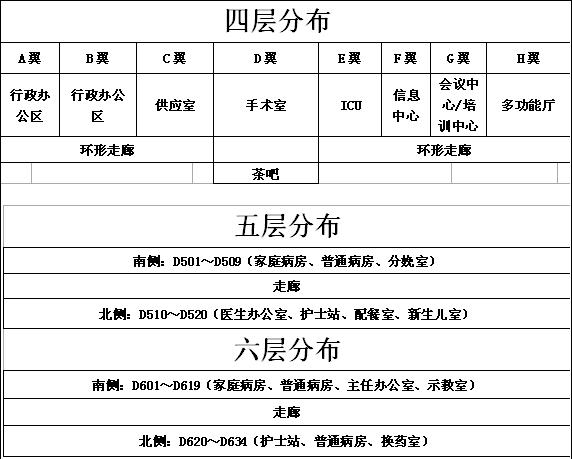 四层分布

| A翼 | B翼 | C翼 | D翼 | E翼 | F翼 | G翼 | H翼 |
|---|---|---|---|---|---|---|---|
| 行政办公区 | 行政办公区 | 供应室 | 手术室 | ICU | 信息中心 | 会议中心/培训中心 | 多功能厅 |
| 环形走廊 | | | | 环形走廊 | | | |
| | | | 茶吧 | | | | |

五层分布

南侧：D501～D509（家庭病房、普通病房、分娩室）

走廊

北侧：D510～D520（医生办公室、护士站、配餐室、新生儿室）

六层分布

南侧：D601～D619（家庭病房、普通病房、主任办公室、示教室）

走廊

北侧：D620～D634（护士站、普通病房、换药室）